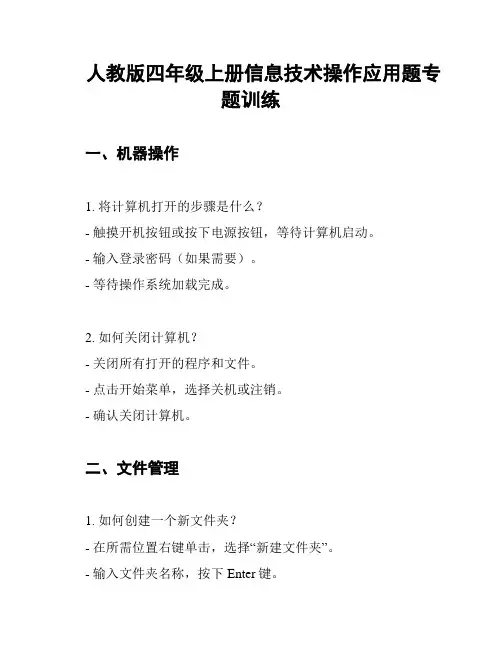 人教版四年级上册信息技术操作应用题专题训练

一、机器操作

1. 将计算机打开的步骤是什么？

- 触摸开机按钮或按下电源按钮，等待计算机启动。

- 输入登录密码（如果需要）。

- 等待操作系统加载完成。

2. 如何关闭计算机？

- 关闭所有打开的程序和文件。

- 点击开始菜单，选择关机或注销。

- 确认关闭计算机。

二、文件管理

1. 如何创建一个新文件夹？

- 在所需位置右键单击，选择“新建文件夹”。

- 输入文件夹名称，按下 Enter 键。